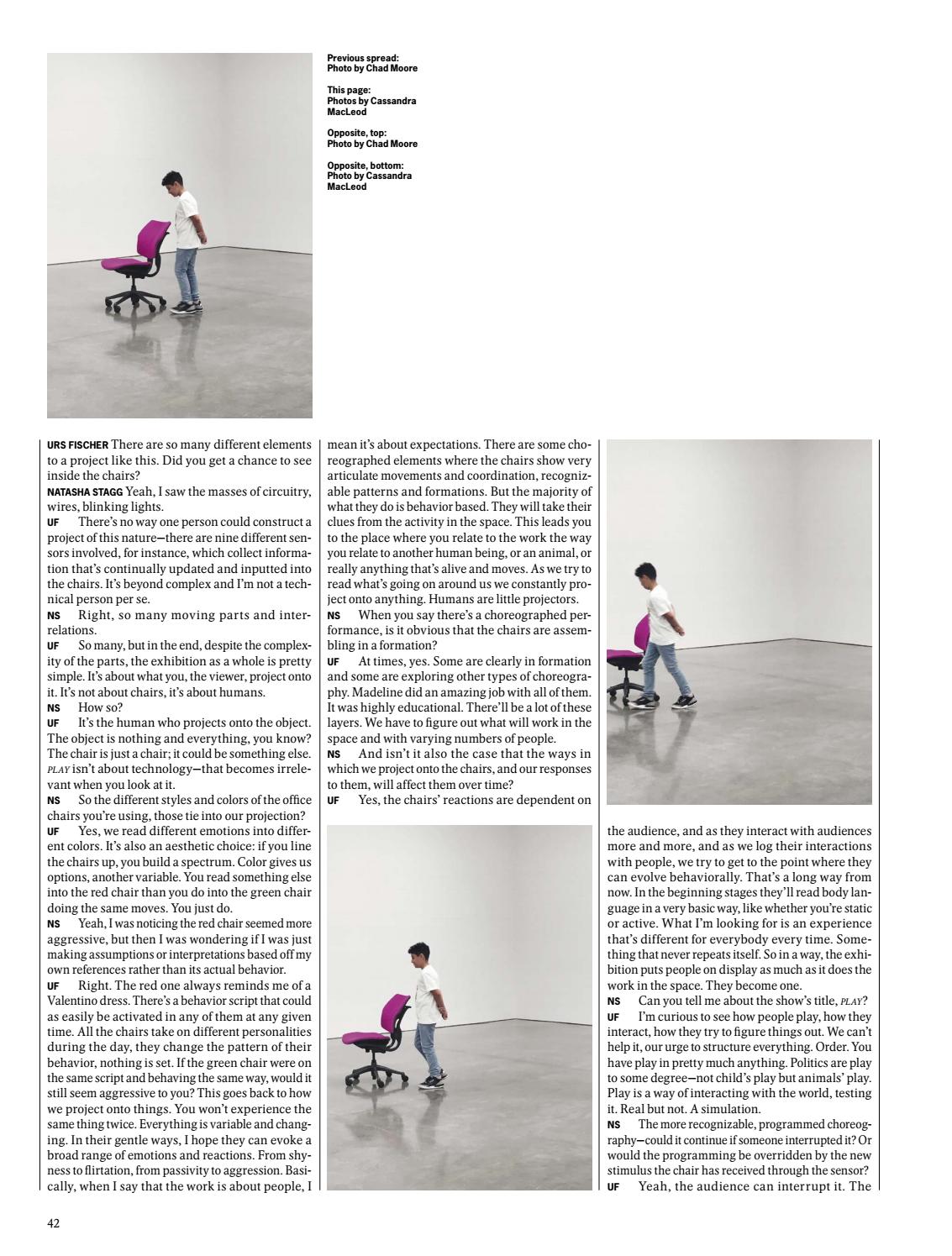 Previous spread:
Photo by Chad Moore

This page:
Photos by Cassandra MacLeod

Opposite, top:
Photo by Chad Moore

Opposite, bottom:
Photo by Cassandra MacLeod

URS FISCHER There are so many different elements to a project like this. Did you get a chance to see inside the chairs?
NATASHA STAGG Yeah, I saw the masses of circuitry, wires, blinking lights.
UF There's no way one person could construct a project of this nature—there are nine different sensors involved, for instance, which collect information that's continually updated and inputted into the chairs. It's beyond complex and I'm not a technical person per se.
NS Right, so many moving parts and interrelations.
UF So many, but in the end, despite the complexity of the parts, the exhibition as a whole is pretty simple. It's about what you, the viewer, project onto it. It's not about chairs, it's about humans.
NS How so?
UF It's the human who projects onto the object. The object is nothing and everything, you know? The chair is just a chair; it could be something else. PLAY isn't about technology—that becomes irrelevant when you look at it.
NS So the different styles and colors of the office chairs you're using, those tie into our projection?
UF Yes, we read different emotions into different colors. It's also an aesthetic choice: if you line the chairs up, you build a spectrum. Color gives us options, another variable. You read something else into the red chair than you do into the green chair doing the same moves. You just do.
NS Yeah, I was noticing the red chair seemed more aggressive, but then I was wondering if I was just making assumptions or interpretations based off my own references rather than its actual behavior.
UF Right. The red one always reminds me of a Valentino dress. There's a behavior script that could as easily be activated in any of them at any given time. All the chairs take on different personalities during the day, they change the pattern of their behavior, nothing is set. If the green chair were on the same script and behaving the same way, would it still seem aggressive to you? This goes back to how we project onto things. You won't experience the same thing twice. Everything is variable and changing. In their gentle ways, I hope they can evoke a broad range of emotions and reactions. From shyness to flirtation, from passivity to aggression. Basically, when I say that the work is about people, I mean it's about expectations. There are some choreographed elements where the chairs show very articulate movements and coordination, recognizable patterns and formations. But the majority of what they do is behavior based. They will take their clues from the activity in the space. This leads you to the place where you relate to the work the way you relate to another human being, or an animal, or really anything that's alive and moves. As we try to read what's going on around us we constantly project onto anything. Humans are little projectors.
NS When you say there's a choreographed performance, is it obvious that the chairs are assembling in a formation?
UF At times, yes. Some are clearly in formation and some are exploring other types of choreography. Madeline did an amazing job with all of them. It was highly educational. There'll be a lot of these layers. We have to figure out what will work in the space and with varying numbers of people.
NS And isn't it also the case that the ways in which we project onto the chairs, and our responses to them, will affect them over time?
UF Yes, the chairs' reactions are dependent on the audience, and as they interact with audiences more and more, and as we log their interactions with people, we try to get to the point where they can evolve behaviorally. That's a long way from now. In the beginning stages they'll read body language in a very basic way, like whether you're static or active. What I'm looking for is an experience that's different for everybody every time. Something that never repeats itself. So in a way, the exhibition puts people on display as much as it does the work in the space. They become one.
NS Can you tell me about the show's title, PLAY?
UF I'm curious to see how people play, how they interact, how they try to figure things out. We can't help it, our urge to structure everything. Order. You have play in pretty much anything. Politics are play to some degree—not child's play but animals' play. Play is a way of interacting with the world, testing it. Real but not. A simulation.
NS The more recognizable, programmed choreography—could it continue if someone interrupted it? Or would the programming be overridden by the new stimulus the chair has received through the sensor?
UF Yeah, the audience can interrupt it. The

42